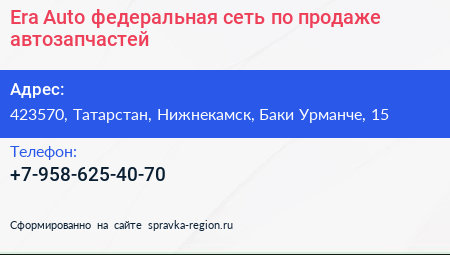 Era Auto федеральная сеть по продаже автозапчастей

Адрес:
423570, Татарстан, Нижнекамск, Баки Урманче, 15

Телефон:
+7-958-625-40-70

Сформированно на сайте spravka-region.ru